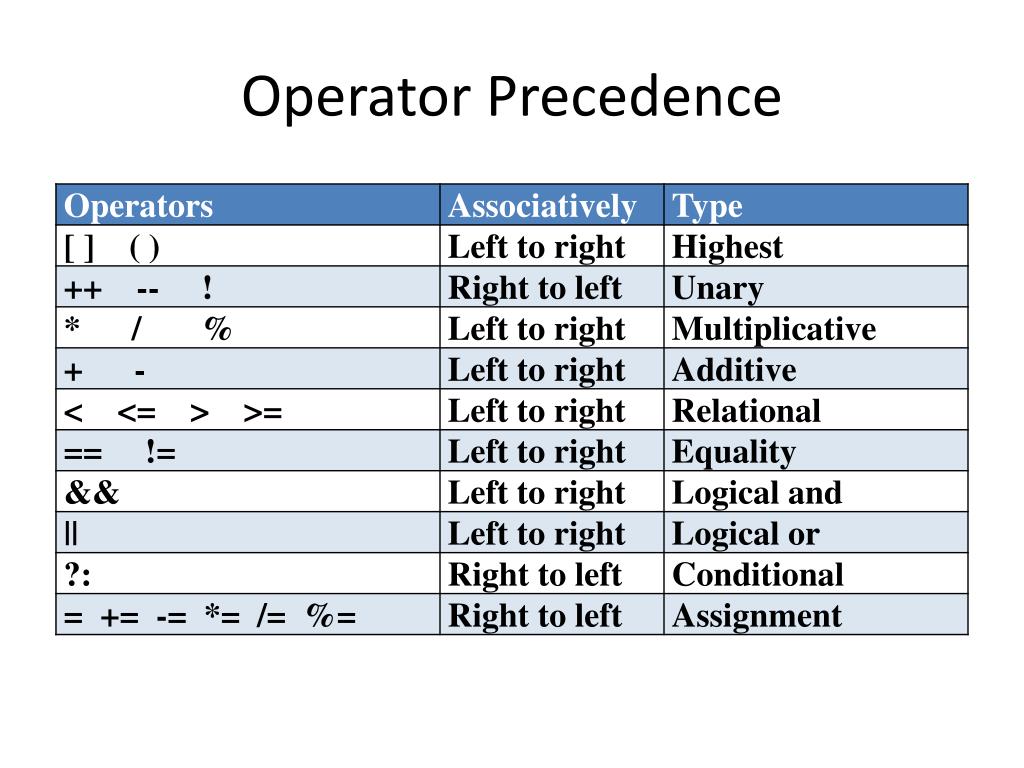 Operator Precedence

| Operators | Associatively | Type |
|---|---|---|
| [ ] ( ) | Left to right | Highest |
| ++ -- ! | Right to left | Unary |
| * / % | Left to right | Multiplicative |
| + - | Left to right | Additive |
| < <= > >= | Left to right | Relational |
| == != | Left to right | Equality |
| && | Left to right | Logical and |
| \|\| | Left to right | Logical or |
| ?: | Right to left | Conditional |
| = += -= *= /= %= | Right to left | Assignment |